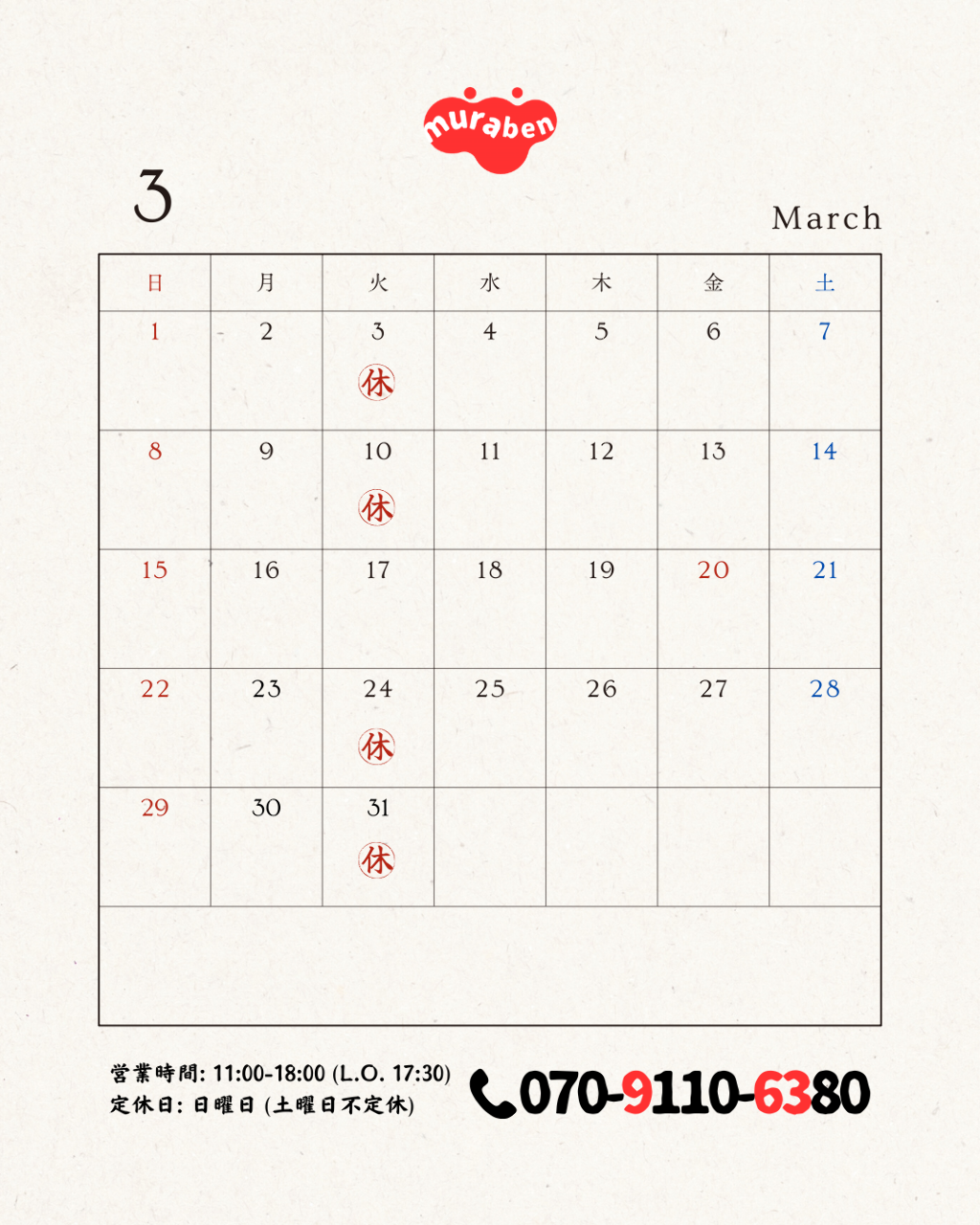 muraben

3

March

| 日 | 月 | 火 | 水 | 木 | 金 | 土 |
|---|---|---|---|---|---|---|
| 1 | 2 | 3 休 | 4 | 5 | 6 | 7 |
| 8 | 9 | 10 休 | 11 | 12 | 13 | 14 |
| 15 | 16 | 17 | 18 | 19 | 20 | 21 |
| 22 | 23 | 24 休 | 25 | 26 | 27 | 28 |
| 29 | 30 | 31 休 |  |  |  |  |

営業時間: 11:00-18:00 (L.O. 17:30)
定休日: 日曜日 (土曜日不定休)

070-9110-6380